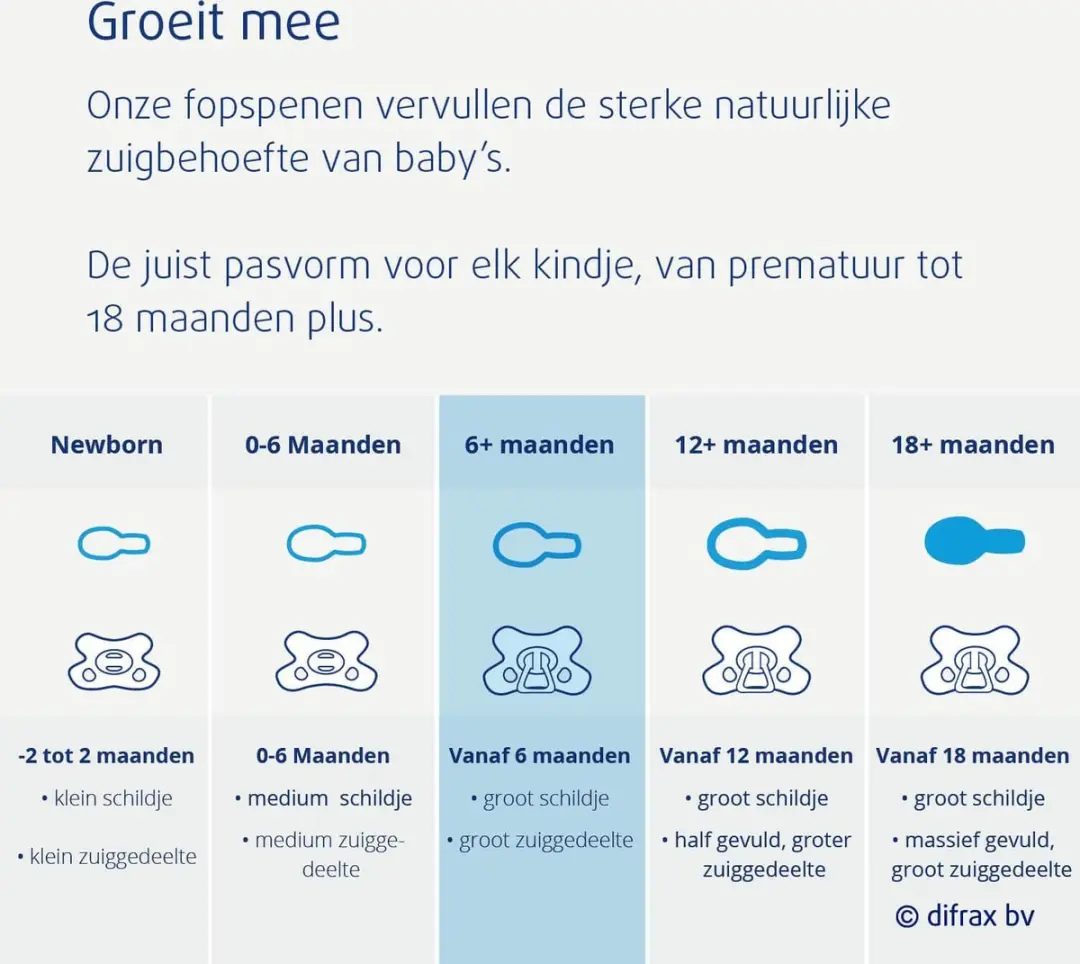 Groeit mee

Onze fopspenen vervullen de sterke natuurlijke zuigbehoefte van baby's.

De juist pasvorm voor elk kindje, van prematuur tot 18 maanden plus.

| Newborn | 0-6 Maanden | 6+ maanden | 12+ maanden | 18+ maanden |
|---|---|---|---|---|
| -2 tot 2 maanden | 0-6 Maanden | Vanaf 6 maanden | Vanaf 12 maanden | Vanaf 18 maanden |
| • klein schildje | • medium schildje | • groot schildje | • groot schildje | • groot schildje |
| • klein zuiggedeelte | • medium zuiggedeelte | • groot zuiggedeelte | • half gevuld, groter zuiggedeelte | • massief gevuld, groot zuiggedeelte |

© difrax bv